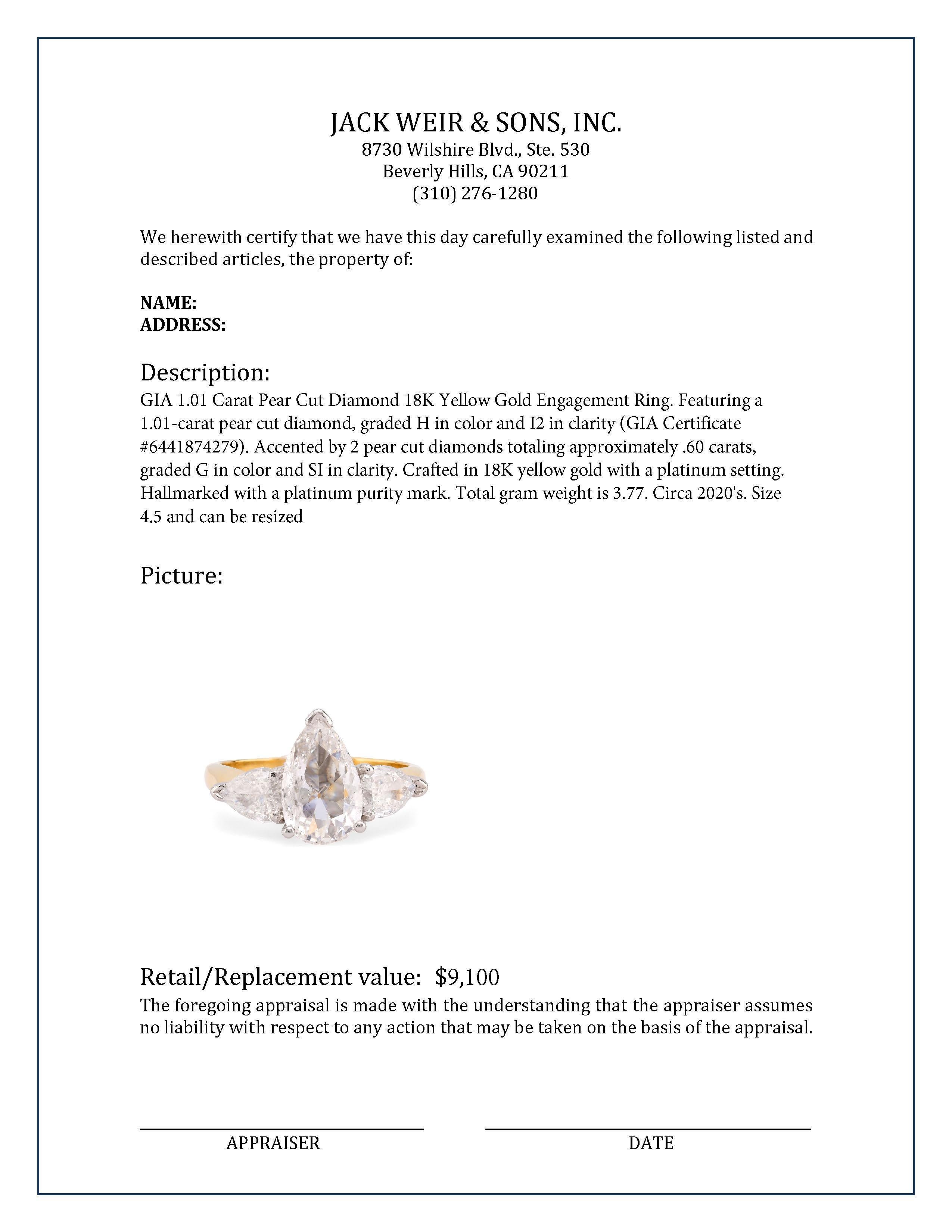 JACK WEIR & SONS, INC.
8730 Wilshire Blvd., Ste. 530
Beverly Hills, CA 90211
(310) 276-1280

We herewith certify that we have this day carefully examined the following listed and described articles, the property of:

NAME:
ADDRESS:

Description:
GIA 1.01 Carat Pear Cut Diamond 18K Yellow Gold Engagement Ring. Featuring a 1.01-carat pear cut diamond, graded H in color and I2 in clarity (GIA Certificate #6441874279). Accented by 2 pear cut diamonds totaling approximately .60 carats, graded G in color and SI in clarity. Crafted in 18K yellow gold with a platinum setting. Hallmarked with a platinum purity mark. Total gram weight is 3.77. Circa 2020's. Size 4.5 and can be resized

Picture:

Retail/Replacement value: $9,100
The foregoing appraisal is made with the understanding that the appraiser assumes no liability with respect to any action that may be taken on the basis of the appraisal.

APPRAISER

DATE